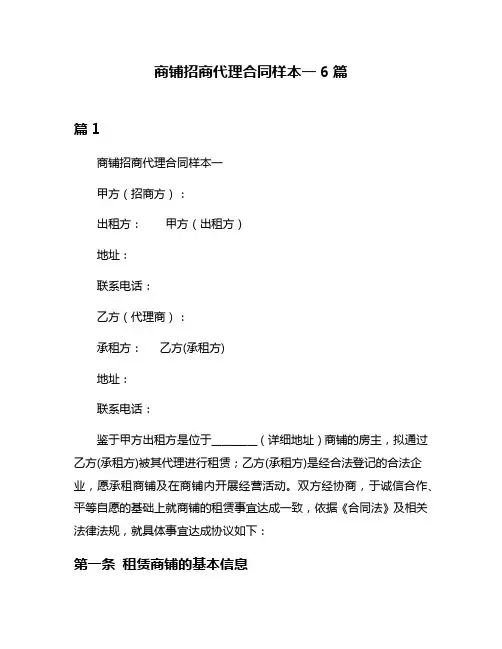 商铺招商代理合同样本一 6 篇

篇 1

商铺招商代理合同样本一

甲方（招商方）：

出租方：　　甲方（出租方）

地址：

联系电话：

乙方（代理商）：

承租方：　　乙方(承租方)

地址：

联系电话：

鉴于甲方出租方是位于________（详细地址）商铺的房主，拟通过乙方(承租方)被其代理进行租赁；乙方(承租方)是经合法登记的合法企业，愿承租商铺及在商铺内开展经营活动。双方经协商，于诚信合作、平等自愿的基础上就商铺的租赁事宜达成一致，依据《合同法》及相关法律法规，就具体事宜达成协议如下：

第一条 租赁商铺的基本信息